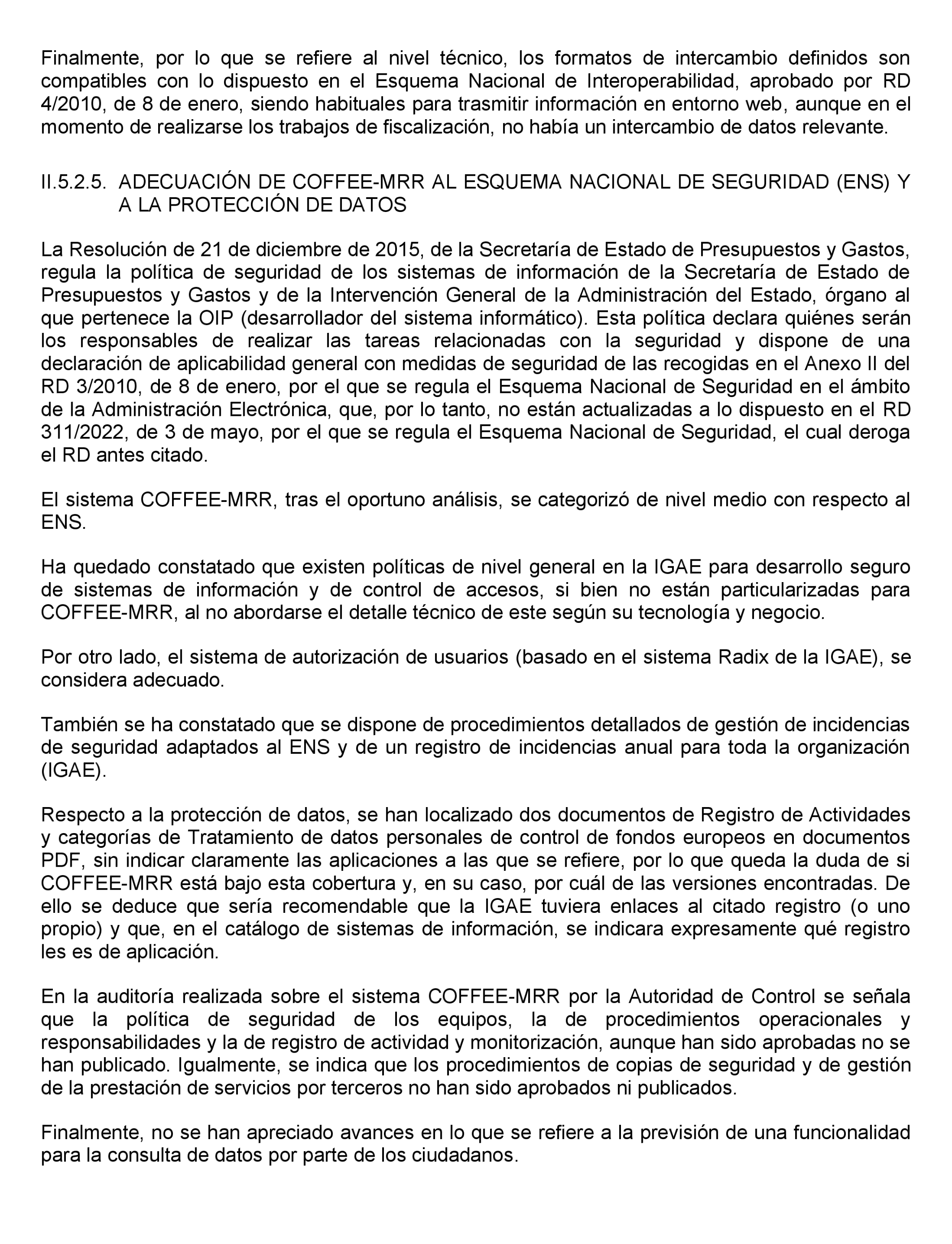 Finalmente, por lo que se refiere al nivel técnico, los formatos de intercambio definidos son compatibles con lo dispuesto en el Esquema Nacional de Interoperabilidad, aprobado por RD 4/2010, de 8 de enero, siendo habituales para trasmitir información en entorno web, aunque en el momento de realizarse los trabajos de fiscalización, no había un intercambio de datos relevante.

II.5.2.5. ADECUACIÓN DE COFFEE-MRR AL ESQUEMA NACIONAL DE SEGURIDAD (ENS) Y A LA PROTECCIÓN DE DATOS

La Resolución de 21 de diciembre de 2015, de la Secretaría de Estado de Presupuestos y Gastos, regula la política de seguridad de los sistemas de información de la Secretaría de Estado de Presupuestos y Gastos y de la Intervención General de la Administración del Estado, órgano al que pertenece la OIP (desarrollador del sistema informático). Esta política declara quiénes serán los responsables de realizar las tareas relacionadas con la seguridad y dispone de una declaración de aplicabilidad general con medidas de seguridad de las recogidas en el Anexo II del RD 3/2010, de 8 de enero, por el que se regula el Esquema Nacional de Seguridad en el ámbito de la Administración Electrónica, que, por lo tanto, no están actualizadas a lo dispuesto en el RD 311/2022, de 3 de mayo, por el que se regula el Esquema Nacional de Seguridad, el cual deroga el RD antes citado.

El sistema COFFEE-MRR, tras el oportuno análisis, se categorizó de nivel medio con respecto al ENS.

Ha quedado constatado que existen políticas de nivel general en la IGAE para desarrollo seguro de sistemas de información y de control de accesos, si bien no están particularizadas para COFFEE-MRR, al no abordarse el detalle técnico de este según su tecnología y negocio.

Por otro lado, el sistema de autorización de usuarios (basado en el sistema Radix de la IGAE), se considera adecuado.

También se ha constatado que se dispone de procedimientos detallados de gestión de incidencias de seguridad adaptados al ENS y de un registro de incidencias anual para toda la organización (IGAE).

Respecto a la protección de datos, se han localizado dos documentos de Registro de Actividades y categorías de Tratamiento de datos personales de control de fondos europeos en documentos PDF, sin indicar claramente las aplicaciones a las que se refiere, por lo que queda la duda de si COFFEE-MRR está bajo esta cobertura y, en su caso, por cuál de las versiones encontradas. De ello se deduce que sería recomendable que la IGAE tuviera enlaces al citado registro (o uno propio) y que, en el catálogo de sistemas de información, se indicara expresamente qué registro les es de aplicación.

En la auditoría realizada sobre el sistema COFFEE-MRR por la Autoridad de Control se señala que la política de seguridad de los equipos, la de procedimientos operacionales y responsabilidades y la de registro de actividad y monitorización, aunque han sido aprobadas no se han publicado. Igualmente, se indica que los procedimientos de copias de seguridad y de gestión de la prestación de servicios por terceros no han sido aprobados ni publicados.

Finalmente, no se han apreciado avances en lo que se refiere a la previsión de una funcionalidad para la consulta de datos por parte de los ciudadanos.